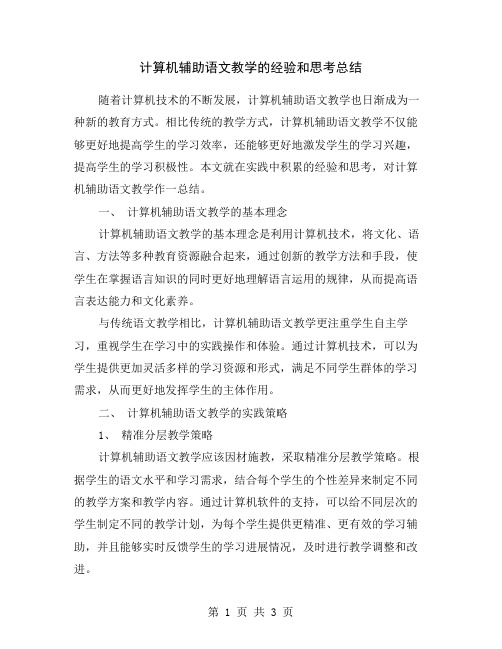 计算机辅助语文教学的经验和思考总结

随着计算机技术的不断发展，计算机辅助语文教学也日渐成为一种新的教育方式。相比传统的教学方式，计算机辅助语文教学不仅能够更好地提高学生的学习效率，还能够更好地激发学生的学习兴趣，提高学生的学习积极性。本文就在实践中积累的经验和思考，对计算机辅助语文教学作一总结。

一、 计算机辅助语文教学的基本理念

计算机辅助语文教学的基本理念是利用计算机技术，将文化、语言、方法等多种教育资源融合起来，通过创新的教学方法和手段，使学生在掌握语言知识的同时更好地理解语言运用的规律，从而提高语言表达能力和文化素养。

与传统语文教学相比，计算机辅助语文教学更注重学生自主学习，重视学生在学习中的实践操作和体验。通过计算机技术，可以为学生提供更加灵活多样的学习资源和形式，满足不同学生群体的学习需求，从而更好地发挥学生的主体作用。

二、 计算机辅助语文教学的实践策略

1、 精准分层教学策略

计算机辅助语文教学应该因材施教，采取精准分层教学策略。根据学生的语文水平和学习需求，结合每个学生的个性差异来制定不同的教学方案和教学内容。通过计算机软件的支持，可以给不同层次的学生制定不同的教学计划，为每个学生提供更精准、更有效的学习辅助，并且能够实时反馈学生的学习进展情况，及时进行教学调整和改进。

第 1 页 共 3 页